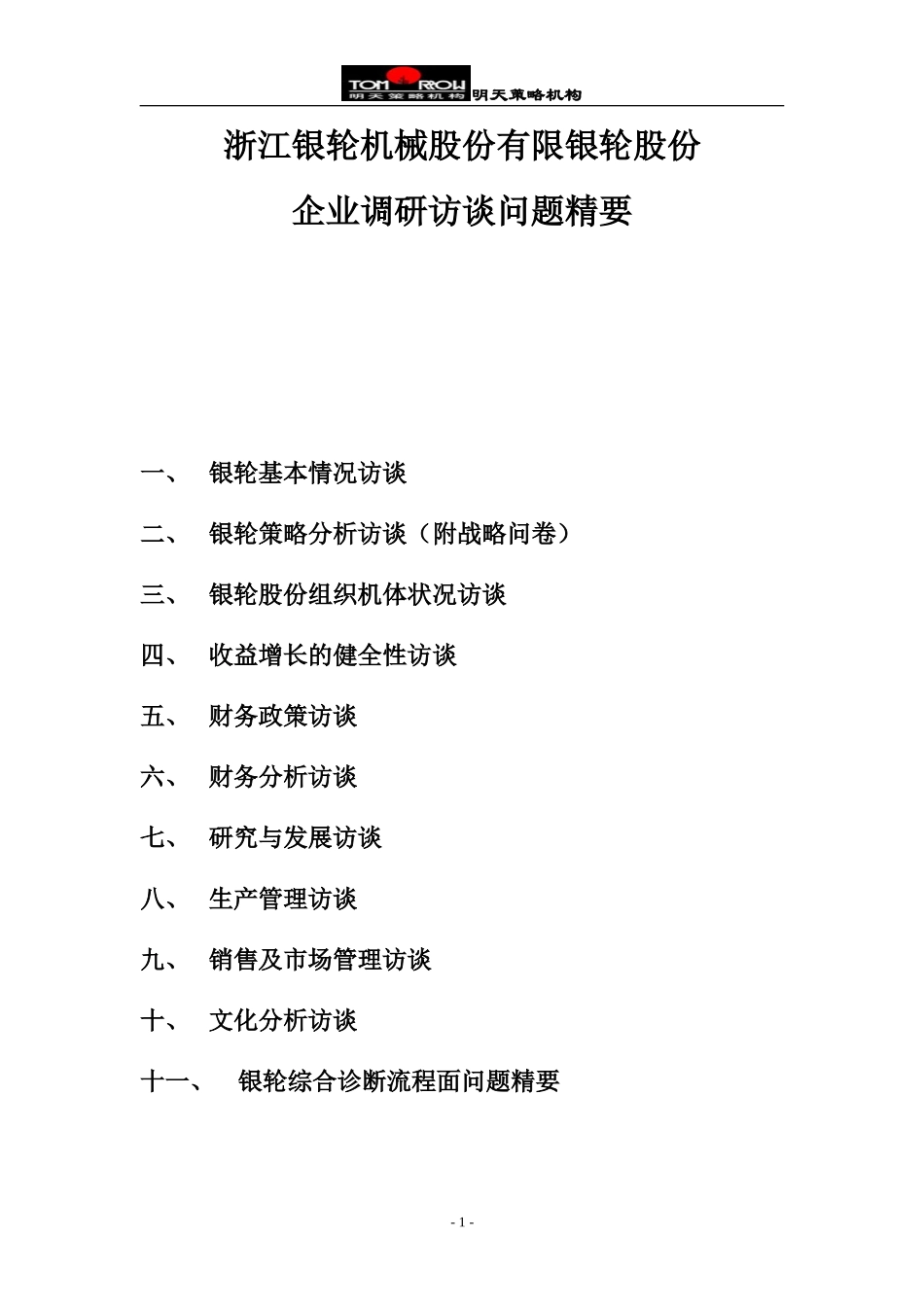 TOMORROW 明天策略机构 明天策略机构

浙江银轮机械股份有限银轮股份

企业调研访谈问题精要

一、 银轮基本情况访谈

二、 银轮策略分析访谈（附战略问卷）

三、 银轮股份组织机体状况访谈

四、 收益增长的健全性访谈

五、 财务政策访谈

六、 财务分析访谈

七、 研究与发展访谈

八、 生产管理访谈

九、 销售及市场管理访谈

十、 文化分析访谈

十一、 银轮综合诊断流程面问题精要

- 1 -